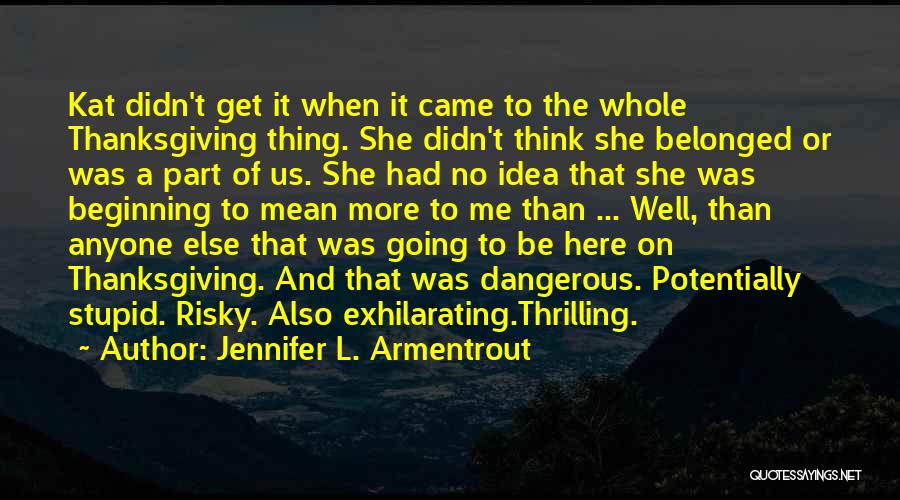 Kat didn't get it when it came to the whole Thanksgiving thing. She didn't think she belonged or was a part of us. She had no idea that she was beginning to mean more to me than ... Well, than anyone else that was going to be here on Thanksgiving. And that was dangerous. Potentially stupid. Risky. Also exhilarating.Thrilling.

~ Author: Jennifer L. Armentrout

QUOTESSAYINGS.NET